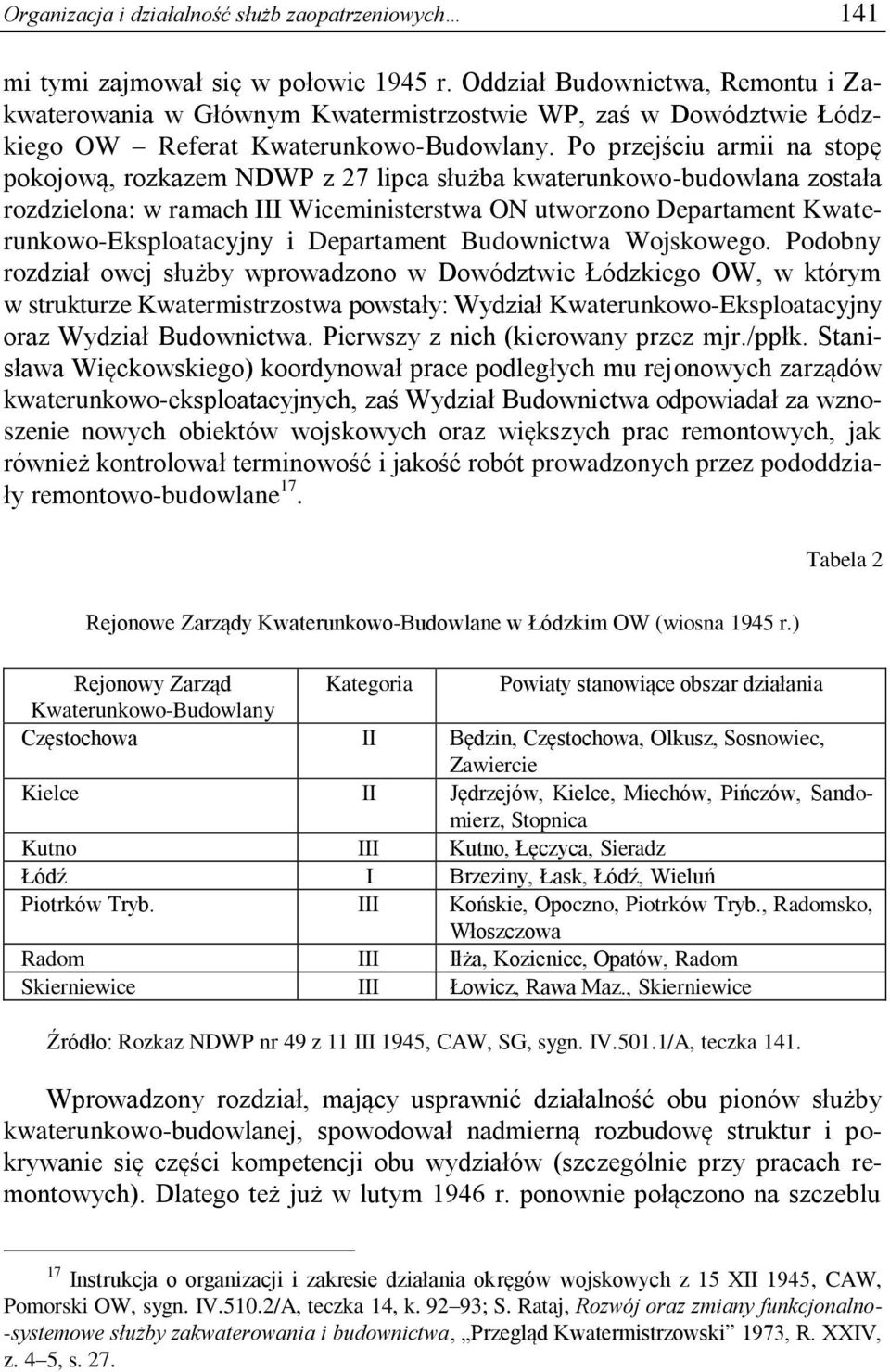 Organizacja i działalność służb zaopatrzeniowych… 141

mi tymi zajmował się w połowie 1945 r. Oddział Budownictwa, Remontu i Zakwaterowania w Głównym Kwatermistrzostwie WP, zaś w Dowództwie Łódzkiego OW – Referat Kwaterunkowo-Budowlany. Po przejściu armii na stopę pokojową, rozkazem NDWP z 27 lipca służba kwaterunkowo-budowlana została rozdzielona: w ramach III Wiceministerstwa ON utworzono Departament Kwaterunkowo-Eksploatacyjny i Departament Budownictwa Wojskowego. Podobny rozdział owej służby wprowadzono w Dowództwie Łódzkiego OW, w którym w strukturze Kwatermistrzostwa powstały: Wydział Kwaterunkowo-Eksploatacyjny oraz Wydział Budownictwa. Pierwszy z nich (kierowany przez mjr./ppłk. Stanisława Więckowskiego) koordynował prace podległych mu rejonowych zarządów kwaterunkowo-eksploatacyjnych, zaś Wydział Budownictwa odpowiadał za wznoszenie nowych obiektów wojskowych oraz większych prac remontowych, jak również kontrolował terminowość i jakość robót prowadzonych przez pododdziały remontowo-budowlane$^{17}$.

Tabela 2

Rejonowe Zarządy Kwaterunkowo-Budowlane w Łódzkim OW (wiosna 1945 r.)

| Rejonowy Zarząd Kwaterunkowo-Budowlany | Kategoria | Powiaty stanowiące obszar działania |
|---|---|---|
| Częstochowa | II | Będzin, Częstochowa, Olkusz, Sosnowiec, Zawiercie |
| Kielce | II | Jędrzejów, Kielce, Miechów, Pińczów, Sandomierz, Stopnica |
| Kutno | III | Kutno, Łęczyca, Sieradz |
| Łódź | I | Brzeziny, Łask, Łódź, Wieluń |
| Piotrków Tryb. | III | Końskie, Opoczno, Piotrków Tryb., Radomsko, Włoszczowa |
| Radom | III | Iłża, Kozienice, Opatów, Radom |
| Skierniewice | III | Łowicz, Rawa Maz., Skierniewice |

Źródło: Rozkaz NDWP nr 49 z 11 III 1945, CAW, SG, sygn. IV.501.1/A, teczka 141.

Wprowadzony rozdział, mający usprawnić działalność obu pionów służby kwaterunkowo-budowlanej, spowodował nadmierną rozbudowę struktur i pokrywanie się części kompetencji obu wydziałów (szczególnie przy pracach remontowych). Dlatego też już w lutym 1946 r. ponownie połączono na szczeblu

$^{17}$ Instrukcja o organizacji i zakresie działania okręgów wojskowych z 15 XII 1945, CAW, Pomorski OW, sygn. IV.510.2/A, teczka 14, k. 92–93; S. Rataj, Rozwój oraz zmiany funkcjonalno-systemowe służby zakwaterowania i budownictwa, „Przegląd Kwatermistrzowski” 1973, R. XXIV, z. 4–5, s. 27.